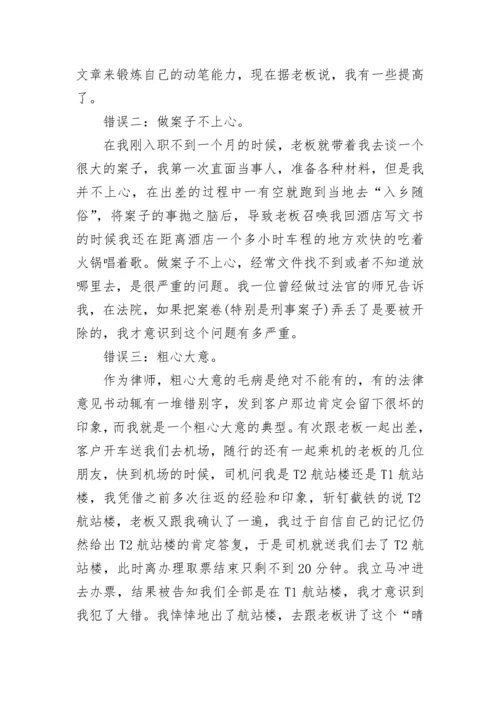 文章来锻炼自己的动笔能力，现在据老板说，我有一些提高了。

错误二：做案子不上心。

在我刚入职不到一个月的时候，老板就带着我去谈一个很大的案子，我第一次直面当事人，准备各种材料，但是我并不上心，在出差的过程中一有空就跑到当地去“入乡随俗”，将案子的事抛之脑后，导致老板召唤我回酒店写文书的时候我还在距离酒店一个多小时车程的地方欢快的吃着火锅唱着歌。做案子不上心，经常文件找不到或者不知道放哪里去，是很严重的问题。我一位曾经做过法官的师兄告诉我，在法院，如果把案卷(特别是刑事案子)弄丢了是要被开除的，我才意识到这个问题有多严重。

错误三：粗心大意。

作为律师，粗心大意的毛病是绝对不能有的，有的法律意见书动辄有一堆错别字，发到客户那边肯定会留下很坏的印象，而我就是一个粗心大意的典型。有次跟老板一起出差，客户开车送我们去机场，随行的还有一起乘机的老板的几位朋友，快到机场的时候，司机问我是T2航站楼还是T1航站楼，我凭借之前多次往返的经验和印象，斩钉截铁的说T2航站楼，老板又跟我确认了一遍，我过于自信自己的记忆仍然给出T2航站楼的肯定答复，于是司机就送我们去了T2航站楼，此时离办理取票结束只剩不到20分钟。我立马冲进去办票，结果被告知我们全部是在T1航站楼，我才意识到我犯了大错。我悻悻地出了航站楼，去跟老板讲了这个“晴